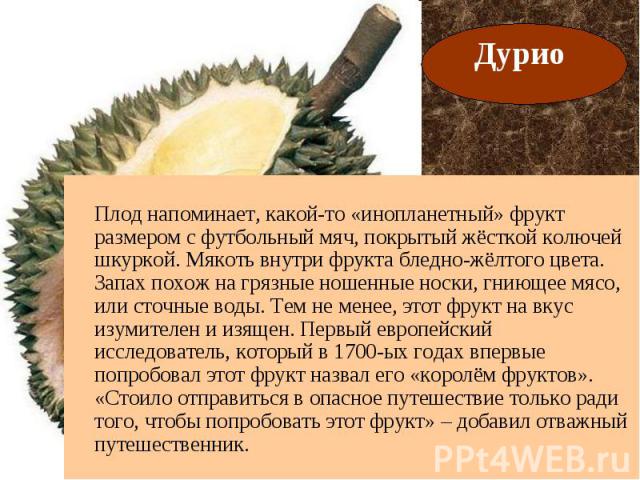 Дурио

Плод напоминает, какой-то «инопланетный» фрукт размером с футбольный мяч, покрытый жёсткой колючей шкуркой. Мякоть внутри фрукта бледно-жёлтого цвета. Запах похож на грязные ношенные носки, гниющее мясо, или сточные воды. Тем не менее, этот фрукт на вкус изумителен и изящен. Первый европейский исследователь, который в 1700-ых годах впервые попробовал этот фрукт назвал его «королём фруктов». «Стоило отправиться в опасное путешествие только ради того, чтобы попробовать этот фрукт» – добавил отважный путешественник.

PPt4WEB.ru